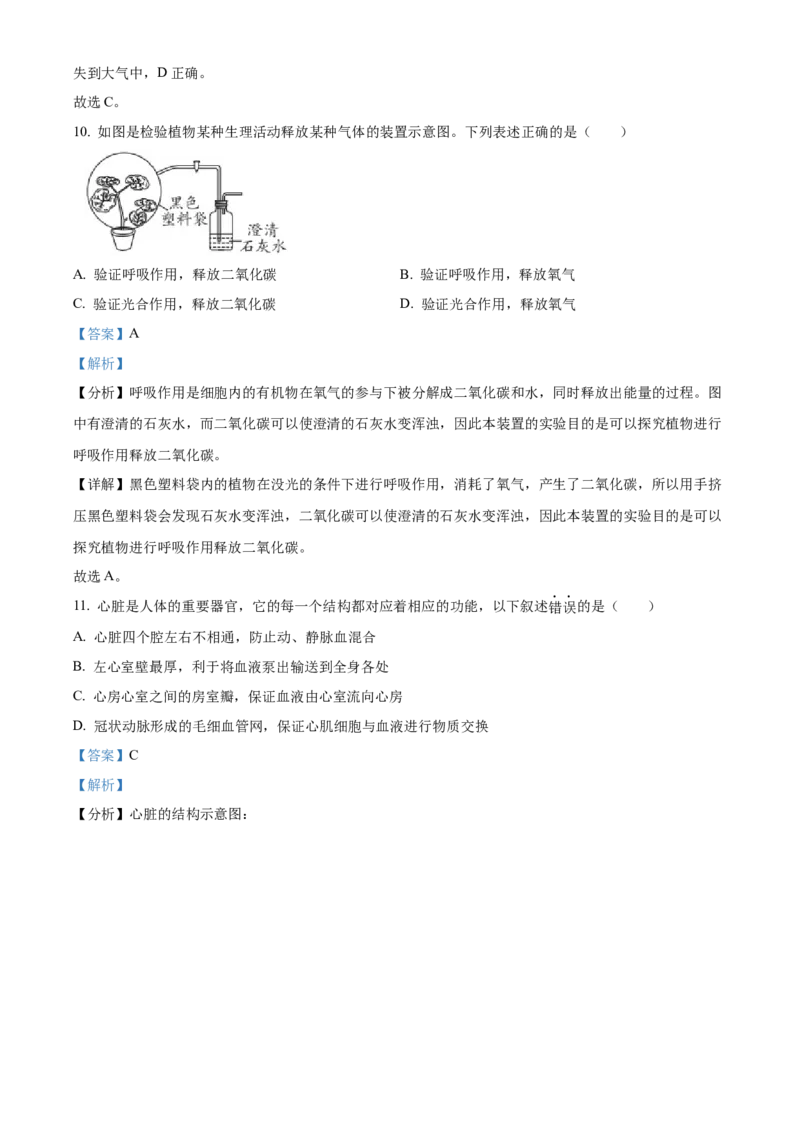 失到大气中，D 正确。

故选 C。

10. 如图是检验植物某种生理活动释放某种气体的装置示意图。下列表述正确的是（　　）

黑色塑料袋

澄清石灰水

A. 验证呼吸作用，释放二氧化碳

B. 验证呼吸作用，释放氧气

C. 验证光合作用，释放二氧化碳

D. 验证光合作用，释放氧气

【答案】A

【解析】

【分析】呼吸作用是细胞内的有机物在氧气的参与下被分解成二氧化碳和水，同时释放出能量的过程。图中有澄清的石灰水，而二氧化碳可以使澄清的石灰水变浑浊，因此本装置的实验目的是可以探究植物进行呼吸作用释放二氧化碳。

【详解】黑色塑料袋内的植物在没光的条件下进行呼吸作用，消耗了氧气，产生了二氧化碳，所以用手挤压黑色塑料袋会发现石灰水变浑浊，二氧化碳可以使澄清的石灰水变浑浊，因此本装置的实验目的是可以探究植物进行呼吸作用释放二氧化碳。

故选 A。

11. 心脏是人体的重要器官，它的每一个结构都对应着相应的功能，以下叙述错误的是（　　）

A. 心脏四个腔左右不相通，防止动、静脉血混合

B. 左心室壁最厚，利于将血液泵出输送到全身各处

C. 心房心室之间的房室瓣，保证血液由心室流向心房

D. 冠状动脉形成的毛细血管网，保证心肌细胞与血液进行物质交换

【答案】C

【解析】

【分析】心脏的结构示意图：